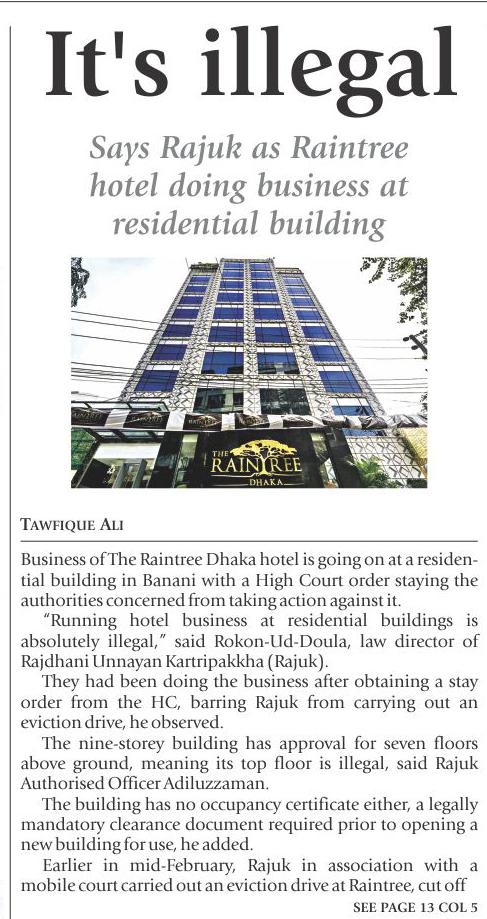 It's illegal

Says Rajuk as Raintree hotel doing business at residential building

THE RAINTREE DHAKA

TAWFIQUE ALI

Business of The Raintree Dhaka hotel is going on at a residential building in Banani with a High Court order staying the authorities concerned from taking action against it.

"Running hotel business at residential buildings is absolutely illegal," said Rokon-Ud-Doula, law director of Rajdhani Unnayan Kartripakkha (Rajuk).

They had been doing the business after obtaining a stay order from the HC, barring Rajuk from carrying out an eviction drive, he observed.

The nine-storey building has approval for seven floors above ground, meaning its top floor is illegal, said Rajuk Authorised Officer Adiluzzaman.

The building has no occupancy certificate either, a legally mandatory clearance document required prior to opening a new building for use, he added.

Earlier in mid-February, Rajuk in association with a mobile court carried out an eviction drive at Raintree, cut off

SEE PAGE 13 COL 5